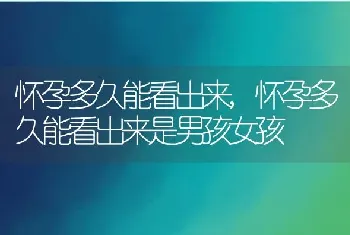 怀孕多久能看出来，怀孕多久能看出来是男孩女孩